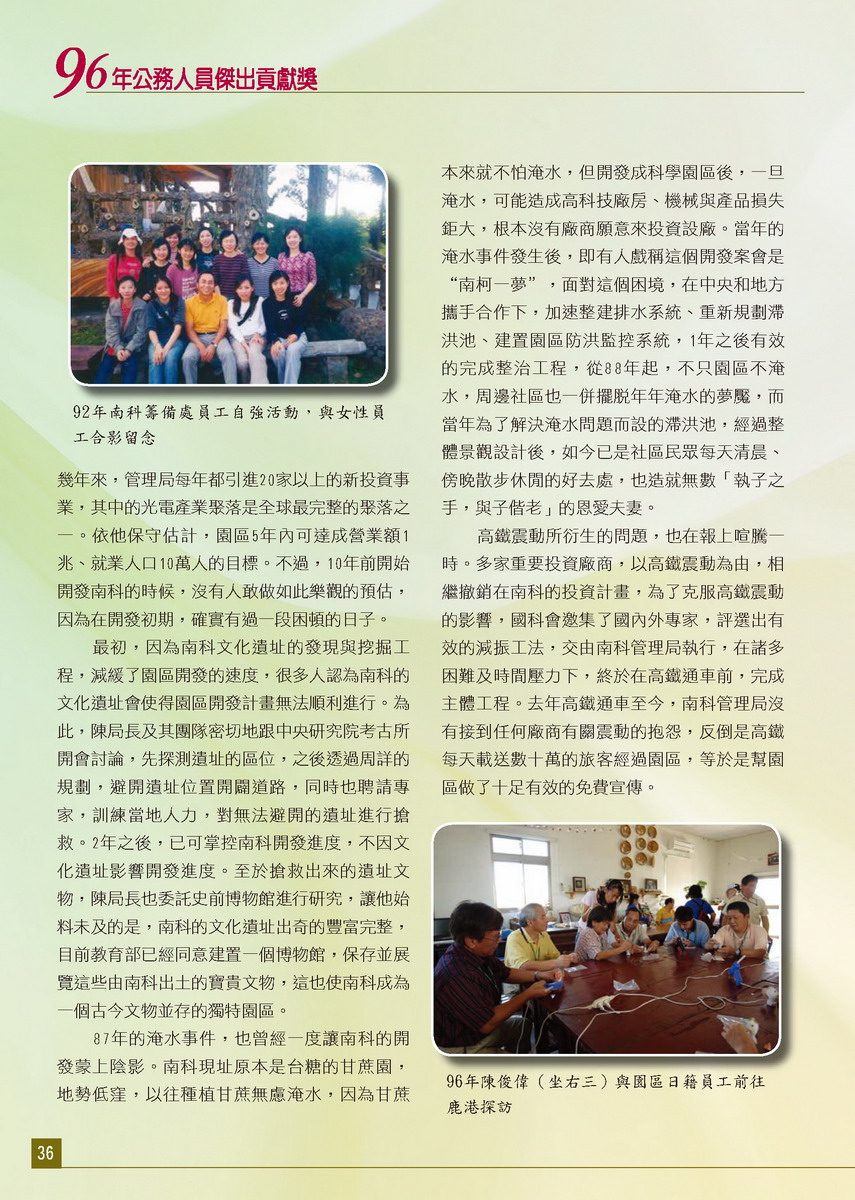 96年公務人員傑出貢獻獎

92年南科籌備處員工自強活動，與女性員工合影留念

幾年來，管理局每年都引進20家以上的新投資事業，其中的光電產業聚落是全球最完整的聚落之一。依他保守估計，園區5年內可達成營業額1兆、就業人口10萬人的目標。不過，10年前開始開發南科的時候，沒有人敢做如此樂觀的預估，因為在開發初期，確實有過一段困頓的日子。

最初，因為南科文化遺址的發現與挖掘工程，減緩了園區開發的速度，很多人認為南科的文化遺址會使得園區開發計畫無法順利進行。為此，陳局長及其團隊密切地跟中央研究院考古所開會討論，先探測遺址的區位，之後透過周詳的規劃，避開遺址位置開闢道路，同時也聘請專家，訓練當地人力，對無法避開的遺址進行搶救。2年之後，已可掌控南科開發進度，不因文化遺址影響開發進度。至於搶救出來的遺址文物，陳局長也委託史前博物館進行研究，讓他始料未及的是，南科的文化遺址出奇的豐富完整，目前教育部已經同意建置一個博物館，保存並展覽這些由南科出土的寶貴文物，這也使南科成為一個古今文物並存的獨特園區。

87年的淹水事件，也曾經一度讓南科的開發蒙上陰影。南科現址原本是台糖的甘蔗園，地勢低窪，以往種植甘蔗無慮淹水，因為甘蔗本來就不怕淹水，但開發成科學園區後，一旦淹水，可能造成高科技廠房、機械與產品損失鉅大，根本沒有廠商願意來投資設廠。當年的淹水事件發生後，即有人戲稱這個開發案會是“南柯一夢”，面對這個困境，在中央和地方攜手合作下，加速整建排水系統、重新規劃滯洪池、建置園區防洪監控系統，1年之後有效的完成整治工程，從88年起，不只園區不淹水，周邊社區也一併擺脫年年淹水的夢魘，而當年為了解決淹水問題而設的滯洪池，經過整體景觀設計後，如今已是社區民眾每天清晨、傍晚散步休閒的好去處，也造就無數「執子之手，與子偕老」的恩愛夫妻。

高鐵震動所衍生的問題，也在報上喧騰一時。多家重要投資廠商，以高鐵震動為由，相繼撤銷在南科的投資計畫，為了克服高鐵震動的影響，國科會邀集了國內外專家，評選出有效的減振工法，交由南科管理局執行，在諸多困難及時間壓力下，終於在高鐵通車前，完成主體工程。去年高鐵通車至今，南科管理局沒有接到任何廠商有關震動的抱怨，反倒是高鐵每天載送數十萬的旅客經過園區，等於是幫園區做了十足有效的免費宣傳。

96年陳俊偉（坐右三）與園區日籍員工前往鹿港探訪

36